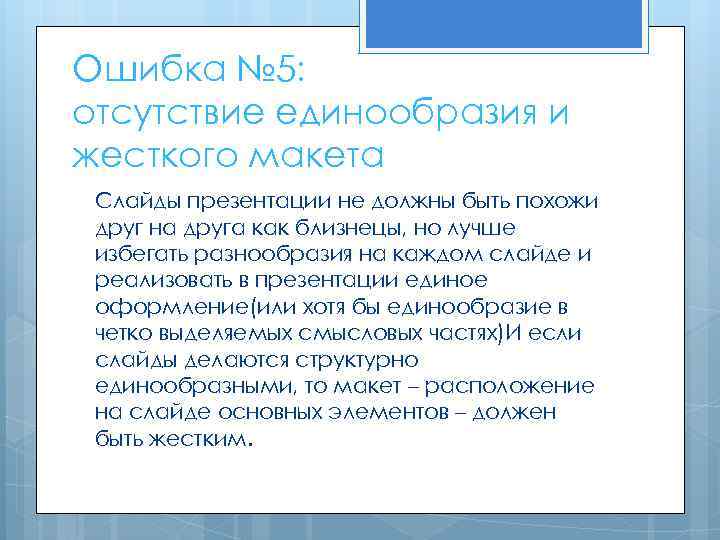 Ошибка №5:
отсутствие единообразия и жесткого макета

Слайды презентации не должны быть похожи друг на друга как близнецы, но лучше избегать разнообразия на каждом слайде и реализовать в презентации единое оформление(или хотя бы единообразие в четко выделяемых смысловых частях)И если слайды делаются структурно единообразными, то макет – расположение на слайде основных элементов – должен быть жестким.